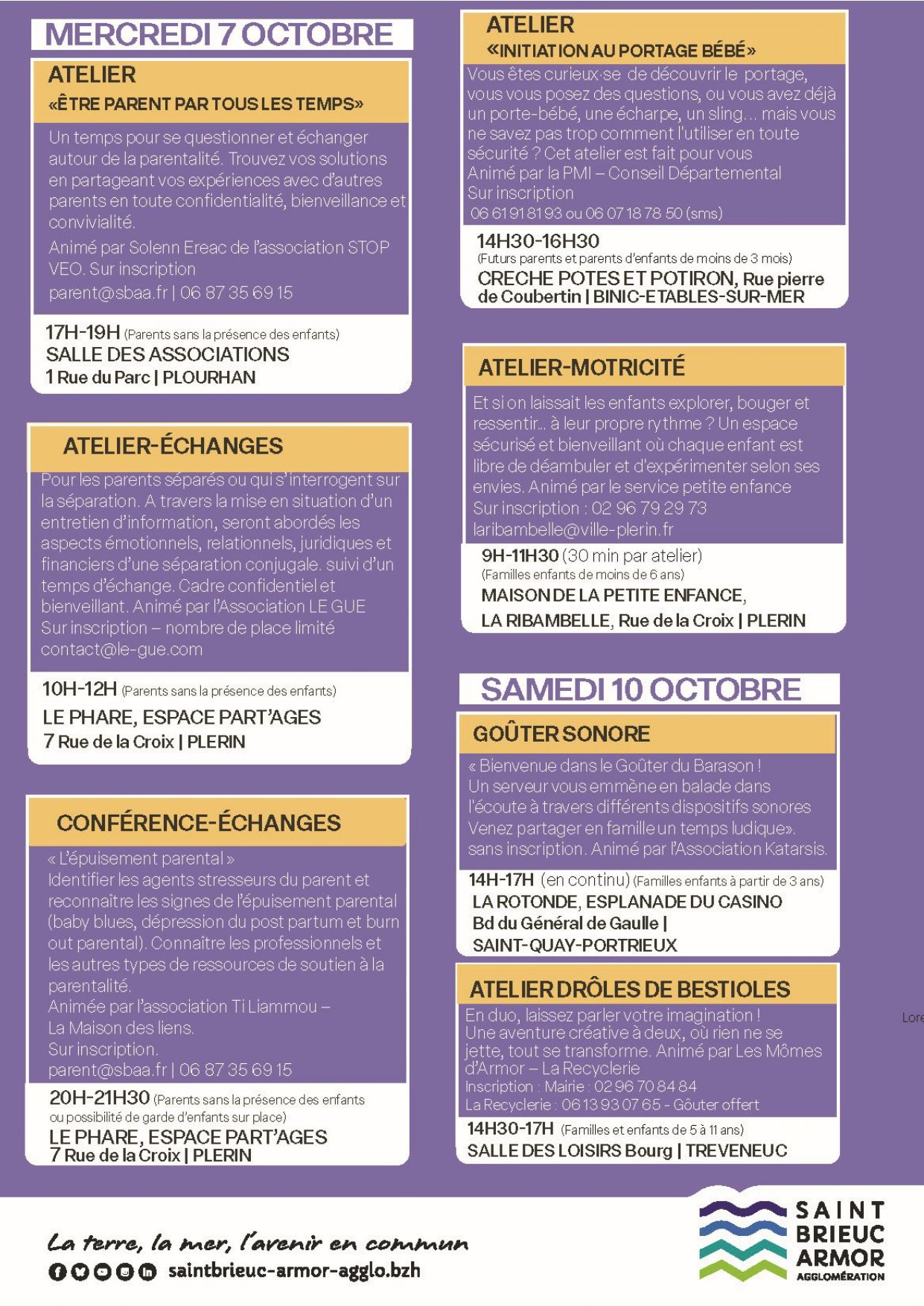 MERCREDI 7 OCTOBRE

ATELIER
«ÊTRE PARENT PAR TOUS LES TEMPS»

Un temps pour se questionner et échanger autour de la parentalité. Trouvez vos solutions en partageant vos expériences avec d'autres parents en toute confidentialité, bienveillance et convivialité.

Animé par Solenn Ereac de l'association STOP VEO. Sur inscription
parent@sbaa.fr | 06 87 35 69 15

17H-19H (Parents sans la présence des enfants)
SALLE DES ASSOCIATIONS
1 Rue du Parc | PLOURHAN

ATELIER-ÉCHANGES

Pour les parents séparés ou qui s'interrogent sur la séparation. A travers la mise en situation d'un entretien d'information, seront abordés les aspects émotionnels, relationnels, juridiques et financiers d'une séparation conjugale. suivi d'un temps d'échange. Cadre confidentiel et bienveillant. Animé par l'Association LE GUE
Sur inscription – nombre de place limité
contact@le-gue.com

10H-12H (Parents sans la présence des enfants)
LE PHARE, ESPACE PART'AGES
7 Rue de la Croix | PLERIN

CONFÉRENCE-ÉCHANGES

« L'épuisement parental »
Identifier les agents stresseurs du parent et reconnaître les signes de l'épuisement parental (baby blues, dépression du post partum et burn out parental). Connaître les professionnels et les autres types de ressources de soutien à la parentalité.
Animée par l'association Ti Liammou – La Maison des liens.
Sur inscription.
parent@sbaa.fr | 06 87 35 69 15

20H-21H30 (Parents sans la présence des enfants ou possibilité de garde d'enfants sur place)
LE PHARE, ESPACE PART'AGES
7 Rue de la Croix | PLERIN

ATELIER
«INITIATION AU PORTAGE BÉBÉ»

Vous êtes curieux·se de découvrir le portage, vous vous posez des questions, ou vous avez déjà un porte-bébé, une écharpe, un sling... mais vous ne savez pas trop comment l'utiliser en toute sécurité ? Cet atelier est fait pour vous
Animé par la PMI – Conseil Départemental
Sur inscription
06 61 91 81 93 ou 06 07 18 78 50 (sms)

14H30-16H30
(Futurs parents et parents d'enfants de moins de 3 mois)
CRECHE POTES ET POTIRON, Rue pierre de Coubertin | BINIC-ETABLES-SUR-MER

ATELIER-MOTRICITÉ

Et si on laissait les enfants explorer, bouger et ressentir... à leur propre rythme ? Un espace sécurisé et bienveillant où chaque enfant est libre de déambuler et d'expérimenter selon ses envies. Animé par le service petite enfance
Sur inscription : 02 96 79 29 73
laribambelle@ville-plerin.fr

9H-11H30 (30 min par atelier)
(Familles enfants de moins de 6 ans)
MAISON DE LA PETITE ENFANCE,
LA RIBAMBELLE, Rue de la Croix | PLERIN

SAMEDI 10 OCTOBRE

GOÛTER SONORE

« Bienvenue dans le Goûter du Barason ! Un serveur vous emmène en balade dans l'écoute à travers différents dispositifs sonores Venez partager en famille un temps ludique».
sans inscription. Animé par l'Association Katarsis.

14H-17H (en continu) (Familles enfants à partir de 3 ans)
LA ROTONDE, ESPLANADE DU CASINO
Bd du Général de Gaulle |
SAINT-QUAY-PORTRIEUX

ATELIER DRÔLES DE BESTIOLES

En duo, laissez parler votre imagination !
Une aventure créative à deux, où rien ne se jette, tout se transforme. Animé par Les Mômes d'Armor – La Recyclerie
Inscription : Mairie : 02 96 70 84 84
La Recyclerie : 06 13 93 07 65 - Goûter offert

14H30-17H (Familles et enfants de 5 à 11 ans)
SALLE DES LOISIRS Bourg | TREVENEUC

Lore

La terre, la mer, l'avenir en commun
saintbrieuc-armor-agglo.bzh

SAINT BRIEUC ARMOR
AGGLOMÉRATION